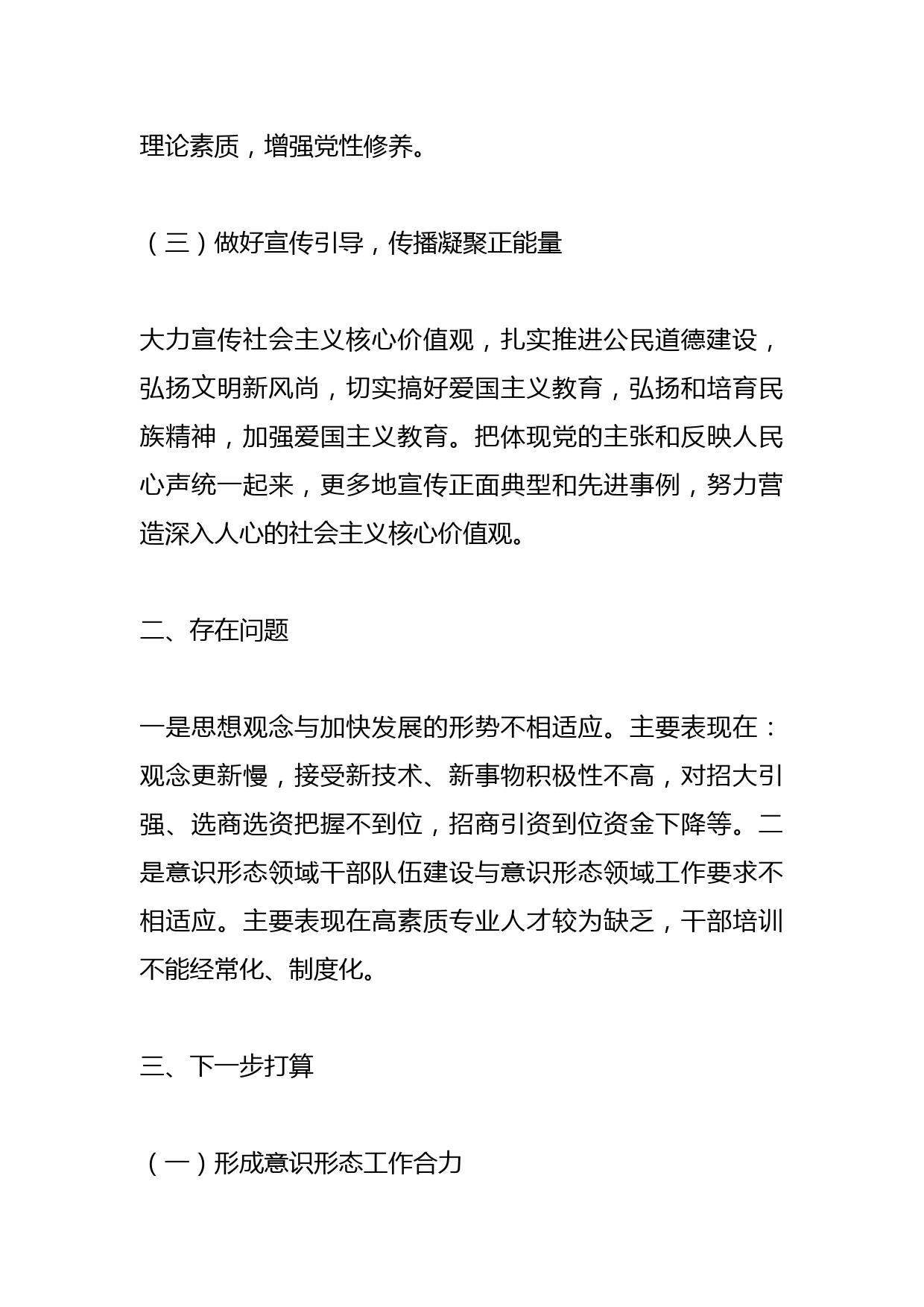 理论素质，增强党性修养。

（三）做好宣传引导，传播凝聚正能量

大力宣传社会主义核心价值观，扎实推进公民道德建设，弘扬文明新风尚，切实搞好爱国主义教育，弘扬和培育民族精神，加强爱国主义教育。把体现党的主张和反映人民心声统一起来，更多地宣传正面典型和先进事例，努力营造深入人心的社会主义核心价值观。

二、存在问题

一是思想观念与加快发展的形势不相适应。主要表现在：观念更新慢，接受新技术、新事物积极性不高，对招大引强、选商选资把握不到位，招商引资到位资金下降等。二是意识形态领域干部队伍建设与意识形态领域工作要求不相适应。主要表现在高素质专业人才较为缺乏，干部培训不能经常化、制度化。

三、下一步打算

（一）形成意识形态工作合力